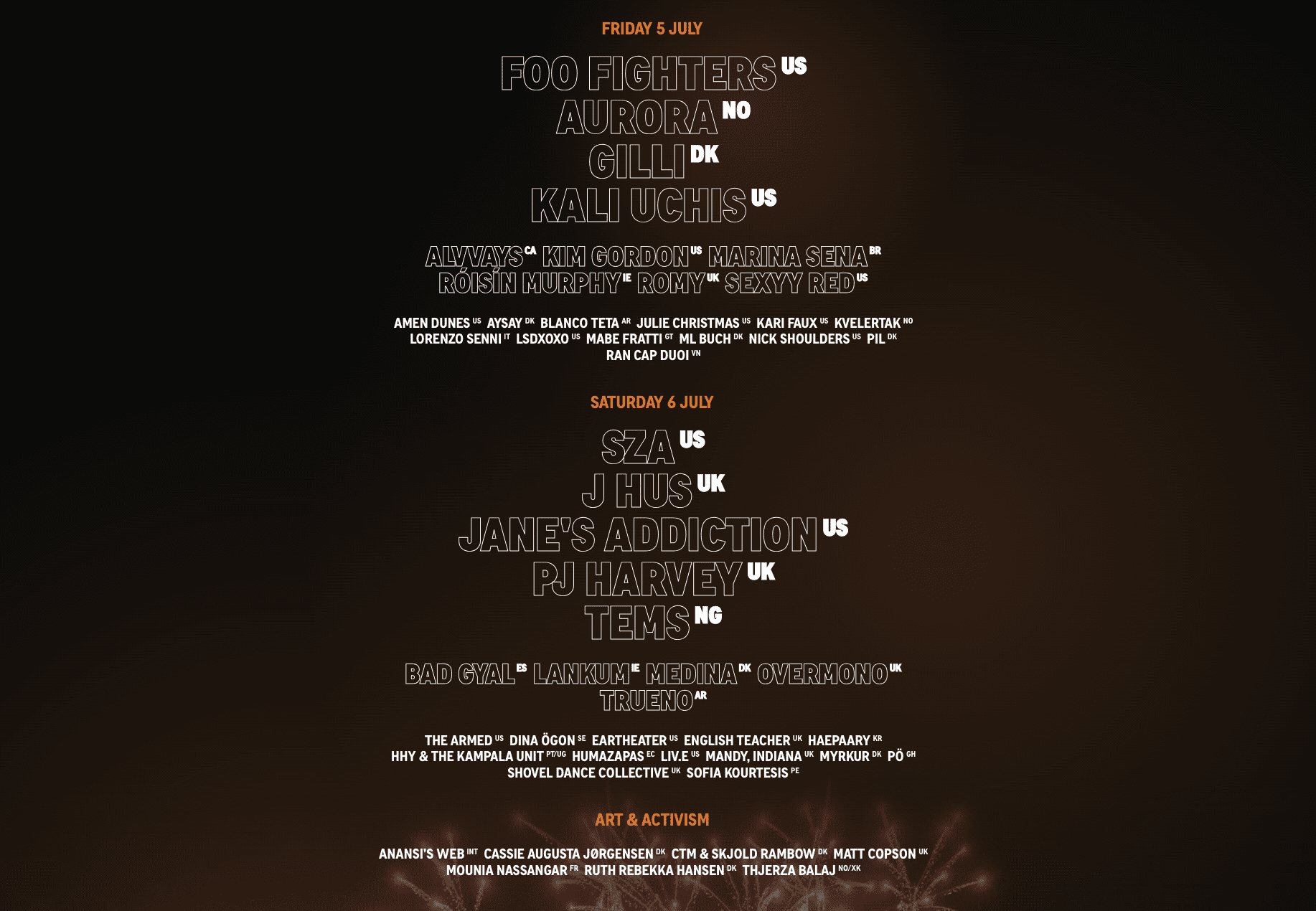 FRIDAY 5 JULY

FOO FIGHTERS US
AURORA NO
GILLI DK
KALI UCHIS US

ALVVAYS CA KIM GORDON US MARINA SENA BR
RÓISÍN MURPHY IE ROMY UK SEXYY RED US

AMEN DUNES US AYSAY DK BLANCO TETA AR JULIE CHRISTMAS US KARI FAUX US KVELERTAK NO
LORENZO SENNI IT LSDXOXO US MABE FRATTI GT ML BUCH DK NICK SHOULDERS US PIL DK
RAN CAP DUOI VN

SATURDAY 6 JULY

SZA US
J HUS UK
JANE'S ADDICTION US
PJ HARVEY UK
TEMS NG

BAD GYAL ES LANKUM IE MEDINA DK OVERMONO UK
TRUENO AR

THE ARMED US DINA ÖGON SE EARTHEATER US ENGLISH TEACHER UK HAEPAARY KR
HHY & THE KAMPALA UNIT PT/UG HUMAZAPAS EC LIV.E US MANDY, INDIANA UK MYRKUR DK PÖ GH
SHOVEL DANCE COLLECTIVE UK SOFIA KOURTESIS PE

ART & ACTIVISM

ANANSI'S WEB INT CASSIE AUGUSTA JØRGENSEN DK CTM & SKJOLD RAMBOW DK MATT COPSON UK
MOUNIA NASSANGAR FR RUTH REBEKKA HANSEN DK THJERZA BALAJ NO/XK